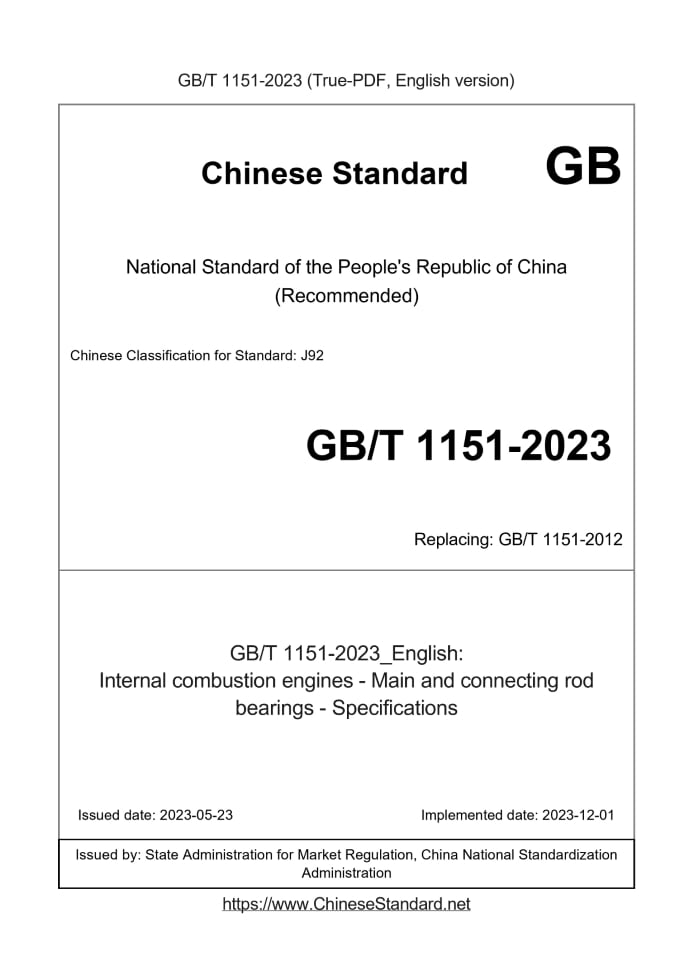 GB/T 1151-2023 (True-PDF, English version)

Chinese Standard GB

National Standard of the People's Republic of China (Recommended)

Chinese Classification for Standard: J92

GB/T 1151-2023

Replacing: GB/T 1151-2012

GB/T 1151-2023_English: Internal combustion engines - Main and connecting rod bearings - Specifications

Issued date: 2023-05-23

Implemented date: 2023-12-01

Issued by: State Administration for Market Regulation, China National Standardization Administration

https://www.ChineseStandard.net